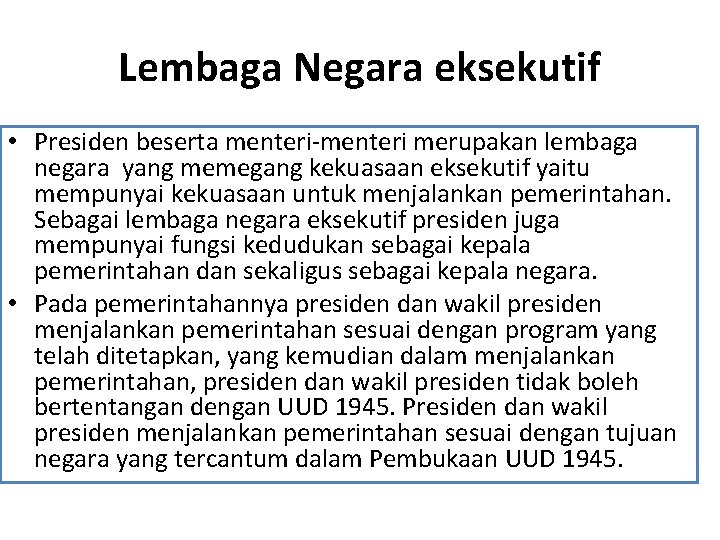 Lembaga Negara eksekutif

• Presiden beserta menteri-menteri merupakan lembaga negara yang memegang kekuasaan eksekutif yaitu mempunyai kekuasaan untuk menjalankan pemerintahan. Sebagai lembaga negara eksekutif presiden juga mempunyai fungsi kedudukan sebagai kepala pemerintahan dan sekaligus sebagai kepala negara.
• Pada pemerintahannya presiden dan wakil presiden menjalankan pemerintahan sesuai dengan program yang telah ditetapkan, yang kemudian dalam menjalankan pemerintahan, presiden dan wakil presiden tidak boleh bertentangan dengan UUD 1945. Presiden dan wakil presiden menjalankan pemerintahan sesuai dengan tujuan negara yang tercantum dalam Pembukaan UUD 1945.